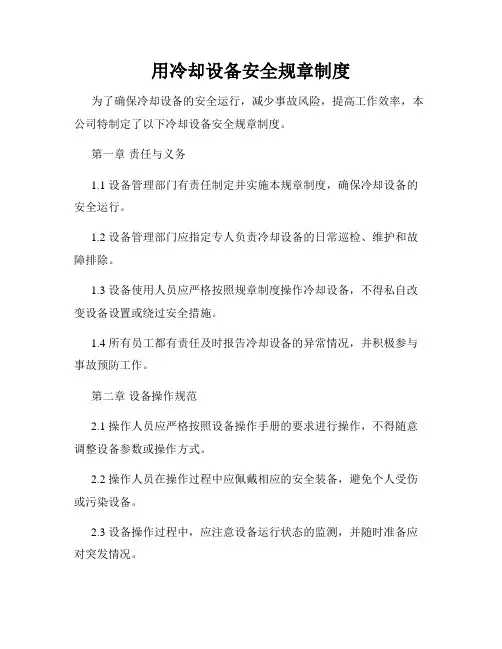 用冷却设备安全规章制度

为了确保冷却设备的安全运行，减少事故风险，提高工作效率，本公司特制定了以下冷却设备安全规章制度。

第一章 责任与义务

1.1 设备管理部门有责任制定并实施本规章制度，确保冷却设备的安全运行。

1.2 设备管理部门应指定专人负责冷却设备的日常巡检、维护和故障排除。

1.3 设备使用人员应严格按照规章制度操作冷却设备，不得私自改变设备设置或绕过安全措施。

1.4 所有员工都有责任及时报告冷却设备的异常情况，并积极参与事故预防工作。

第二章 设备操作规范

2.1 操作人员应严格按照设备操作手册的要求进行操作，不得随意调整设备参数或操作方式。

2.2 操作人员在操作过程中应佩戴相应的安全装备，避免个人受伤或污染设备。

2.3 设备操作过程中，应注意设备运行状态的监测，并随时准备应对突发情况。